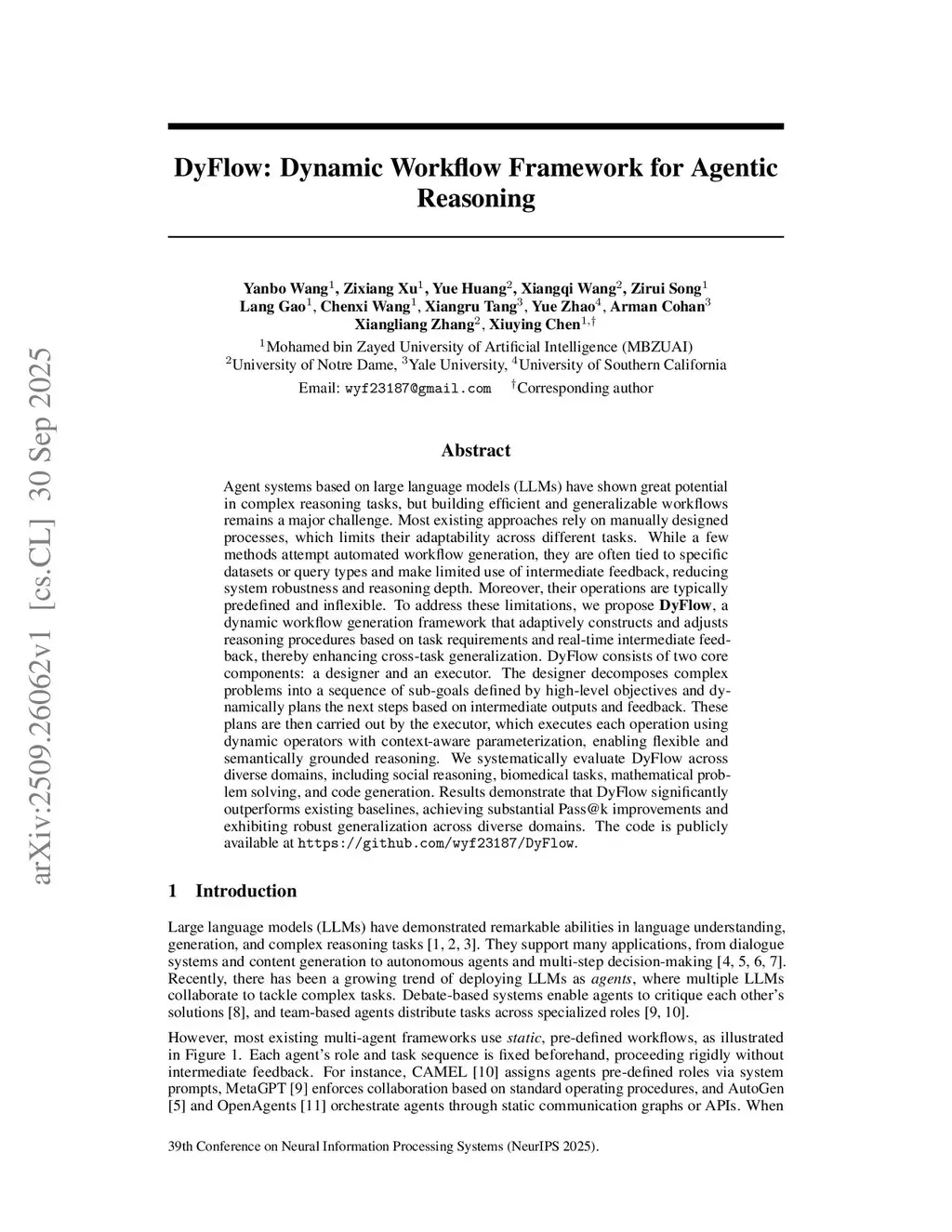 arXiv:2509.26062v1 [cs.CL] 30 Sep 2025

DyFlow: Dynamic Workflow Framework for Agentic Reasoning

Yanbo Wang$^1$, Zixiang Xu$^1$, Yue Huang$^2$, Xiangqi Wang$^2$, Zirui Song$^1$
Lang Gao$^1$, Chenxi Wang$^1$, Xiangru Tang$^3$, Yue Zhao$^4$, Arman Cohan$^3$
Xiangliang Zhang$^2$, Xiuying Chen$^{1,\dagger}$
$^1$Mohamed bin Zayed University of Artificial Intelligence (MBZUAI)
$^2$University of Notre Dame, $^3$Yale University, $^4$University of Southern California
Email: wyf23187@gmail.com $^\dagger$Corresponding author

Abstract

Agent systems based on large language models (LLMs) have shown great potential in complex reasoning tasks, but building efficient and generalizable workflows remains a major challenge. Most existing approaches rely on manually designed processes, which limits their adaptability across different tasks. While a few methods attempt automated workflow generation, they are often tied to specific datasets or query types and make limited use of intermediate feedback, reducing system robustness and reasoning depth. Moreover, their operations are typically predefined and inflexible. To address these limitations, we propose DyFlow, a dynamic workflow generation framework that adaptively constructs and adjusts reasoning procedures based on task requirements and real-time intermediate feedback, thereby enhancing cross-task generalization. DyFlow consists of two core components: a designer and an executor. The designer decomposes complex problems into a sequence of sub-goals defined by high-level objectives and dynamically plans the next steps based on intermediate outputs and feedback. These plans are then carried out by the executor, which executes each operation using dynamic operators with context-aware parameterization, enabling flexible and semantically grounded reasoning. We systematically evaluate DyFlow across diverse domains, including social reasoning, biomedical tasks, mathematical problem solving, and code generation. Results demonstrate that DyFlow significantly outperforms existing baselines, achieving substantial Pass@k improvements and exhibiting robust generalization across diverse domains. The code is publicly available at https://github.com/wyf23187/DyFlow.

1 Introduction

Large language models (LLMs) have demonstrated remarkable abilities in language understanding, generation, and complex reasoning tasks [1, 2, 3]. They support many applications, from dialogue systems and content generation to autonomous agents and multi-step decision-making [4, 5, 6, 7]. Recently, there has been a growing trend of deploying LLMs as agents, where multiple LLMs collaborate to tackle complex tasks. Debate-based systems enable agents to critique each other's solutions [8], and team-based agents distribute tasks across specialized roles [9, 10].

However, most existing multi-agent frameworks use static, pre-defined workflows, as illustrated in Figure 1. Each agent's role and task sequence is fixed beforehand, proceeding rigidly without intermediate feedback. For instance, CAMEL [10] assigns agents pre-defined roles via system prompts, MetaGPT [9] enforces collaboration based on standard operating procedures, and AutoGen [5] and OpenAgents [11] orchestrate agents through static communication graphs or APIs. When

39th Conference on Neural Information Processing Systems (NeurIPS 2025).